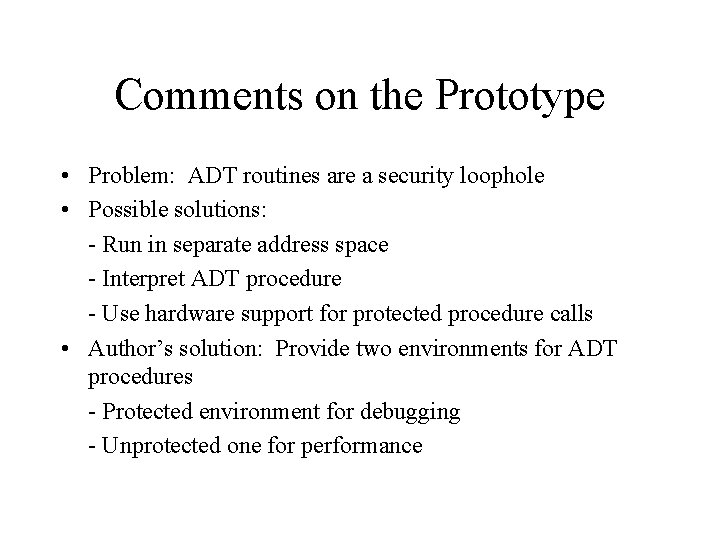 Comments on the Prototype

• Problem: ADT routines are a security loophole
• Possible solutions:
- Run in separate address space
- Interpret ADT procedure
- Use hardware support for protected procedure calls
• Author's solution: Provide two environments for ADT procedures
- Protected environment for debugging
- Unprotected one for performance